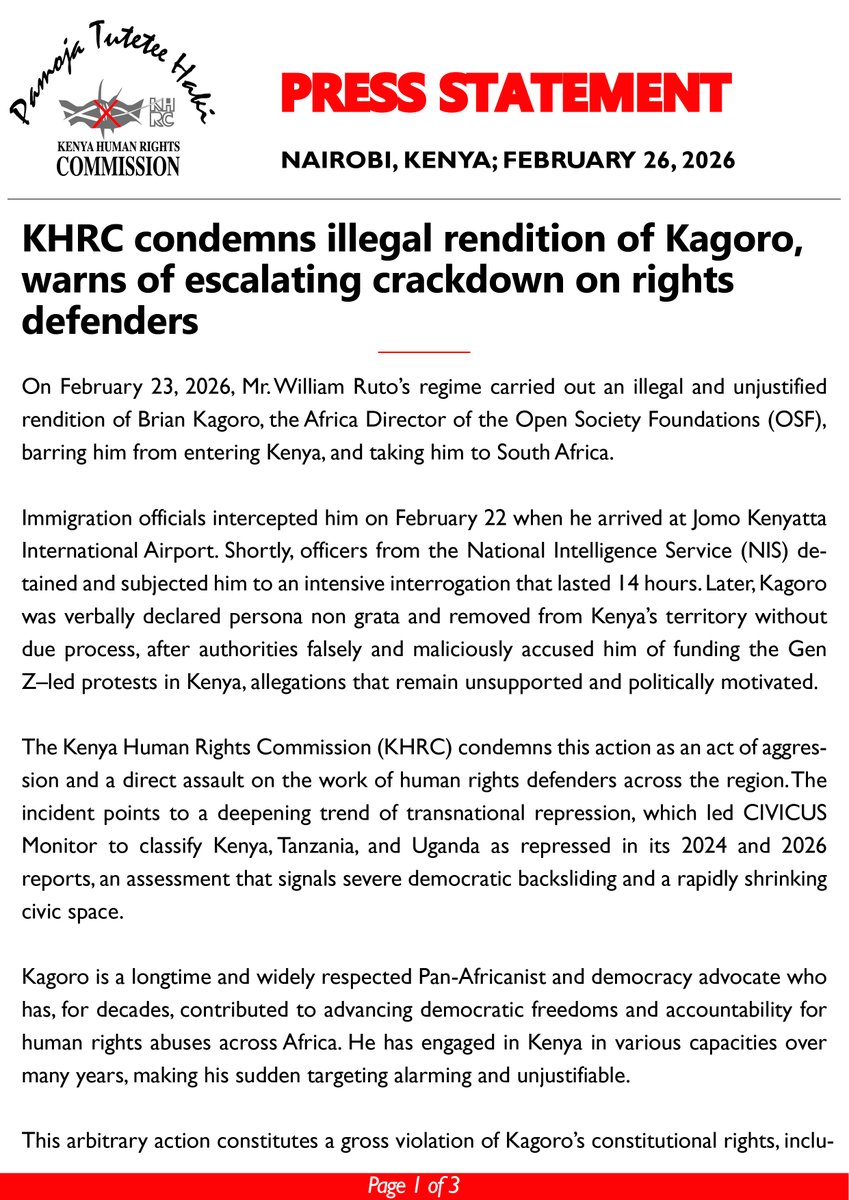 Pamoja Tutetee Haki
KHRC
KENYA HUMAN RIGHTS COMMISSION

PRESS STATEMENT

NAIROBI, KENYA; FEBRUARY 26, 2026

KHRC condemns illegal rendition of Kagoro, warns of escalating crackdown on rights defenders

On February 23, 2026, Mr. William Ruto's regime carried out an illegal and unjustified rendition of Brian Kagoro, the Africa Director of the Open Society Foundations (OSF), barring him from entering Kenya, and taking him to South Africa.

Immigration officials intercepted him on February 22 when he arrived at Jomo Kenyatta International Airport. Shortly, officers from the National Intelligence Service (NIS) detained and subjected him to an intensive interrogation that lasted 14 hours. Later, Kagoro was verbally declared persona non grata and removed from Kenya's territory without due process, after authorities falsely and maliciously accused him of funding the Gen Z–led protests in Kenya, allegations that remain unsupported and politically motivated.

The Kenya Human Rights Commission (KHRC) condemns this action as an act of aggression and a direct assault on the work of human rights defenders across the region. The incident points to a deepening trend of transnational repression, which led CIVICUS Monitor to classify Kenya, Tanzania, and Uganda as repressed in its 2024 and 2026 reports, an assessment that signals severe democratic backsliding and a rapidly shrinking civic space.

Kagoro is a longtime and widely respected Pan-Africanist and democracy advocate who has, for decades, contributed to advancing democratic freedoms and accountability for human rights abuses across Africa. He has engaged in Kenya in various capacities over many years, making his sudden targeting alarming and unjustifiable.

This arbitrary action constitutes a gross violation of Kagoro's constitutional rights, inclu-

Page 1 of 3